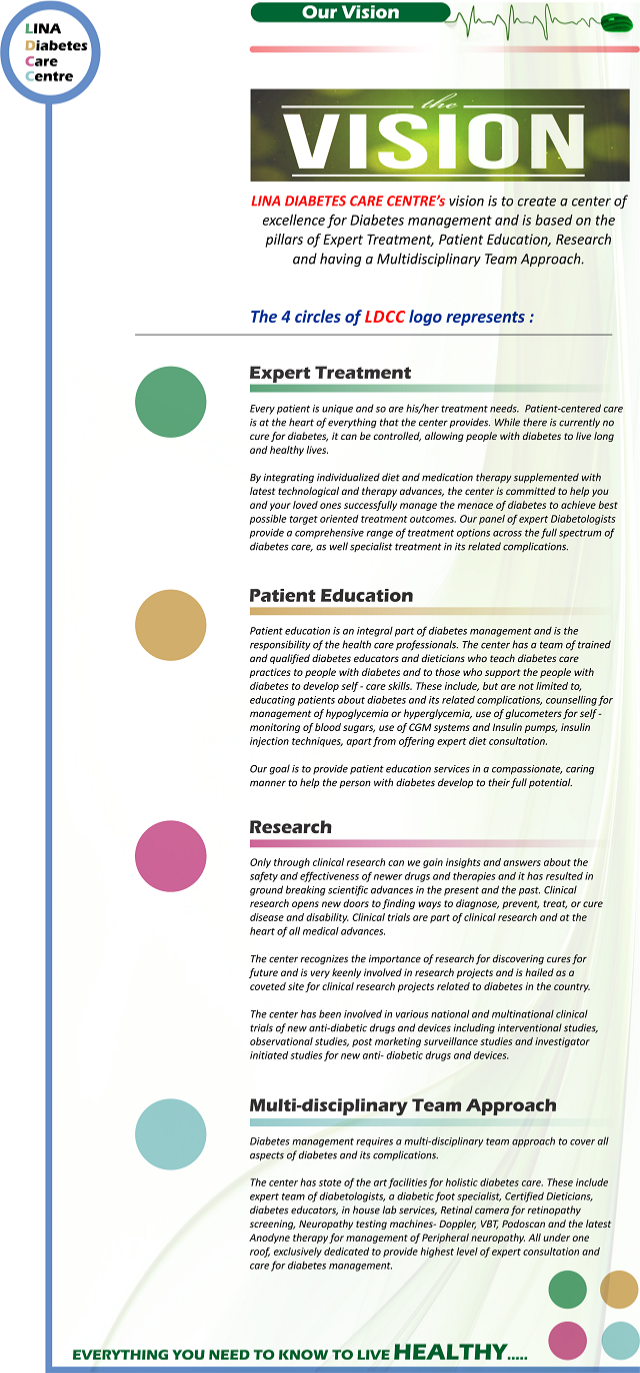 LINA
Diabetes
Care
Centre

Our Vision

the
VISION

LINA DIABETES CARE CENTRE's vision is to create a center of excellence for Diabetes management and is based on the pillars of Expert Treatment, Patient Education, Research and having a Multidisciplinary Team Approach.

The 4 circles of LDCC logo represents :

Expert Treatment

Every patient is unique and so are his/her treatment needs. Patient-centered care is at the heart of everything that the center provides. While there is currently no cure for diabetes, it can be controlled, allowing people with diabetes to live long and healthy lives.

By integrating individualized diet and medication therapy supplemented with latest technological and therapy advances, the center is committed to help you and your loved ones successfully manage the menace of diabetes to achieve best possible target oriented treatment outcomes. Our panel of expert Diabetologists provide a comprehensive range of treatment options across the full spectrum of diabetes care, as well specialist treatment in its related complications.

Patient Education

Patient education is an integral part of diabetes management and is the responsibility of the health care professionals. The center has a team of trained and qualified diabetes educators and dieticians who teach diabetes care practices to people with diabetes and to those who support the people with diabetes to develop self - care skills. These include, but are not limited to, educating patients about diabetes and its related complications, counselling for management of hypoglycemia or hyperglycemia, use of glucometers for self - monitoring of blood sugars, use of CGM systems and Insulin pumps, insulin injection techniques, apart from offering expert diet consultation.

Our goal is to provide patient education services in a compassionate, caring manner to help the person with diabetes develop to their full potential.

Research

Only through clinical research can we gain insights and answers about the safety and effectiveness of newer drugs and therapies and it has resulted in ground breaking scientific advances in the present and the past. Clinical research opens new doors to finding ways to diagnose, prevent, treat, or cure disease and disability. Clinical trials are part of clinical research and at the heart of all medical advances.

The center recognizes the importance of research for discovering cures for future and is very keenly involved in research projects and is hailed as a coveted site for clinical research projects related to diabetes in the country.

The center has been involved in various national and multinational clinical trials of new anti-diabetic drugs and devices including interventional studies, observational studies, post marketing surveillance studies and investigator initiated studies for new anti- diabetic drugs and devices.

Multi-disciplinary Team Approach

Diabetes management requires a multi-disciplinary team approach to cover all aspects of diabetes and its complications.

The center has state of the art facilities for holistic diabetes care. These include expert team of diabetologists, a diabetic foot specialist, Certified Dieticians, diabetes educators, in house lab services, Retinal camera for retinopathy screening, Neuropathy testing machines- Doppler, VBT, Podoscan and the latest Anodyne therapy for management of Peripheral neuropathy. All under one roof, exclusively dedicated to provide highest level of expert consultation and care for diabetes management.

EVERYTHING YOU NEED TO KNOW TO LIVE HEALTHY.....